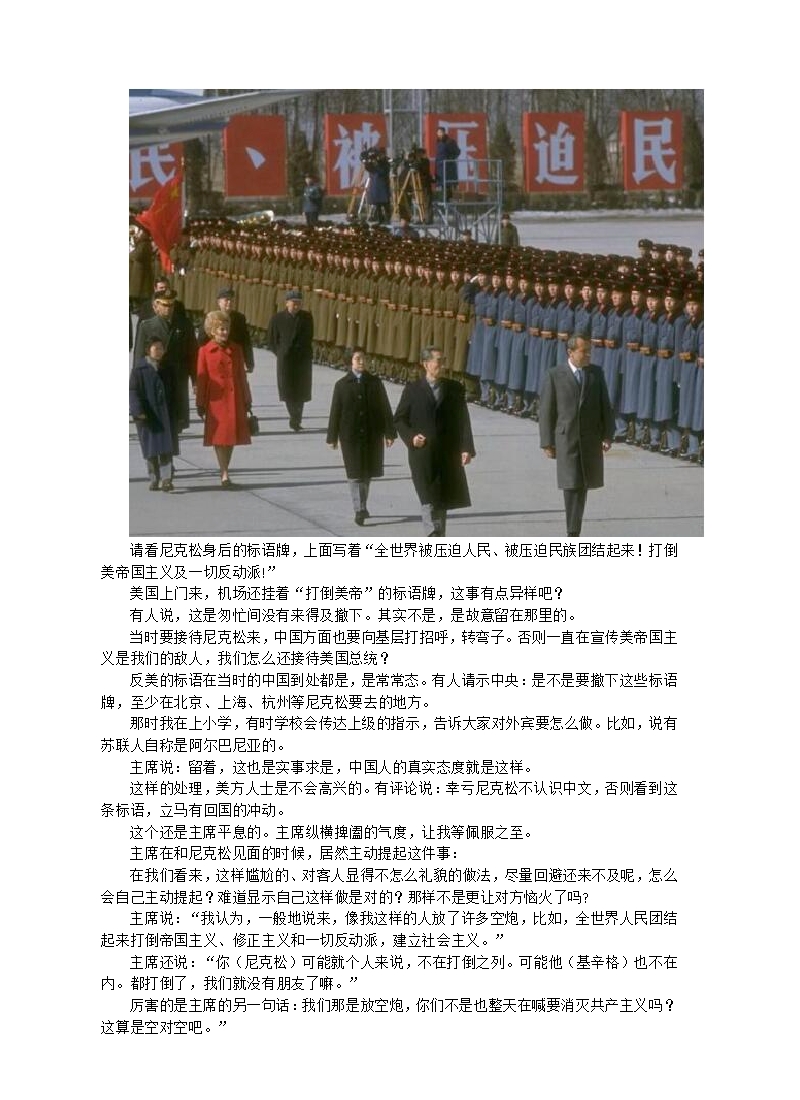 民、被压迫民

请看尼克松身后的标语牌，上面写着“全世界被压迫人民、被压迫民族团结起来！打倒美帝国主义及一切反动派!”

美国上门来，机场还挂着“打倒美帝”的标语牌，这事有点异样吧？

有人说，这是匆忙间没有来得及撤下。其实不是，是故意留在那里的。

当时要接待尼克松来，中国方面也要向基层打招呼，转弯子。否则一直在宣传美帝国主义是我们的敌人，我们怎么还接待美国总统？

反美的标语在当时的中国到处都是，是常常态。有人请示中央：是不是要撤下这些标语牌，至少在北京、上海、杭州等尼克松要去的地方。

那时我在上小学，有时学校会传达上级的指示，告诉大家对外宾要怎么做。比如，说有苏联人自称是阿尔巴尼亚的。

主席说：留着，这也是实事求是，中国人的真实态度就是这样。

这样的处理，美方人士是不会高兴的。有评论说：幸亏尼克松不认识中文，否则看到这条标语，立马有回国的冲动。

这个还是主席平息的。主席纵横捭阖的气度，让我等佩服之至。

主席在和尼克松见面的时候，居然主动提起这件事：

在我们看来，这样尴尬的、对客人显得不怎么礼貌的做法，尽量回避还来不及呢，怎么会自己主动提起？难道显示自己这样做是对的？那样不是更让对方恼火了吗?

主席说：“我认为，一般地说来，像我这样的人放了许多空炮，比如，全世界人民团结起来打倒帝国主义、修正主义和一切反动派，建立社会主义。”

主席还说：“你（尼克松）可能就个人来说，不在打倒之列。可能他（基辛格）也不在内。都打倒了，我们就没有朋友了嘛。”

厉害的是主席的另一句话：我们那是放空炮，你们不是也整天在喊要消灭共产主义吗？这算是空对空吧。”